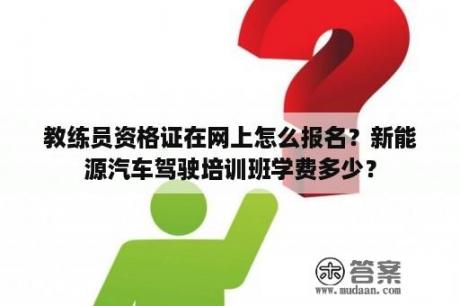 教练员资格证在网上怎么报名？新能源汽车驾驶培训班学费多少？

木 答案
www.mudaan.com